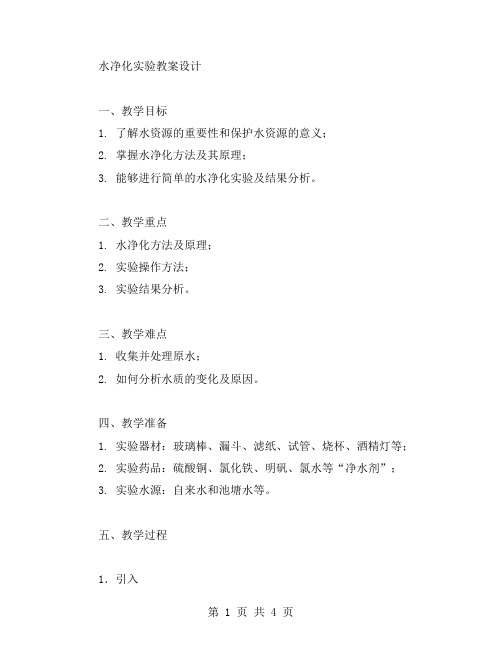 水净化实验教案设计

一、教学目标

1. 了解水资源的重要性和保护水资源的意义；

2. 掌握水净化方法及其原理；

3. 能够进行简单的水净化实验及结果分析。

二、教学重点

1. 水净化方法及原理；

2. 实验操作方法；

3. 实验结果分析。

三、教学难点

1. 收集并处理原水；

2. 如何分析水质的变化及原因。

四、教学准备

1. 实验器材：玻璃棒、漏斗、滤纸、试管、烧杯、酒精灯等；

2. 实验药品：硫酸铜、氯化铁、明矾、氯水等“净水剂”；

3. 实验水源：自来水和池塘水等。

五、教学过程

1. 引入

第 1 页 共 4 页